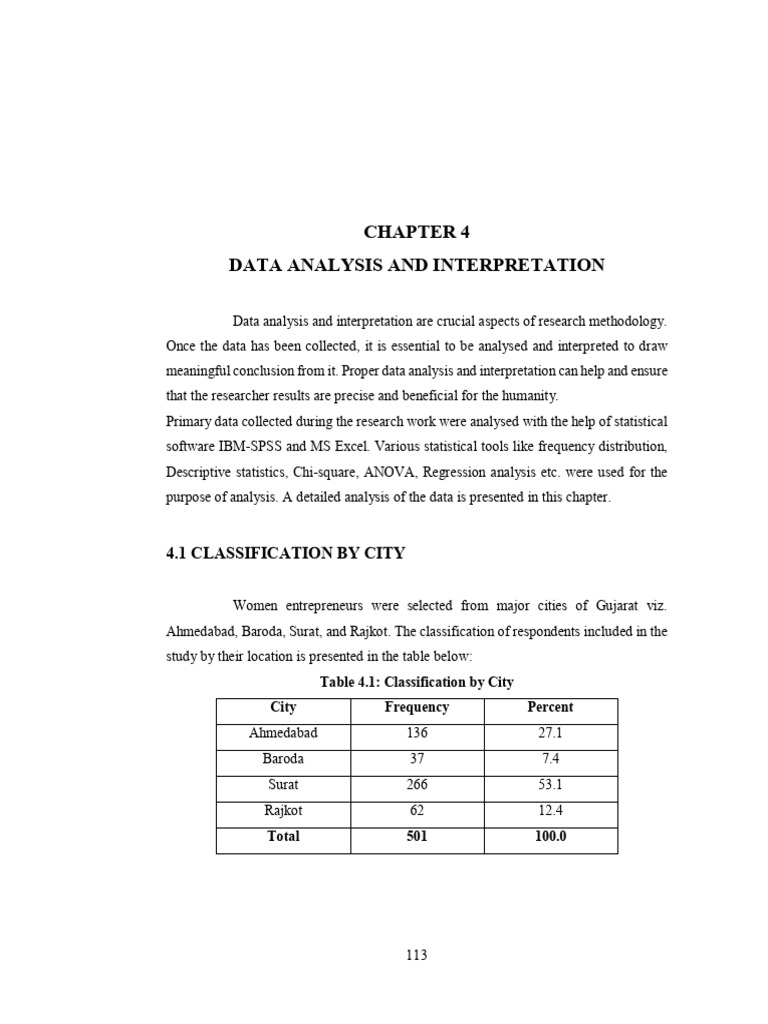 CHAPTER 4

DATA ANALYSIS AND INTERPRETATION

Data analysis and interpretation are crucial aspects of research methodology. Once the data has been collected, it is essential to be analysed and interpreted to draw meaningful conclusion from it. Proper data analysis and interpretation can help and ensure that the researcher results are precise and beneficial for the humanity.

Primary data collected during the research work were analysed with the help of statistical software IBM-SPSS and MS Excel. Various statistical tools like frequency distribution, Descriptive statistics, Chi-square, ANOVA, Regression analysis etc. were used for the purpose of analysis. A detailed analysis of the data is presented in this chapter.

4.1 CLASSIFICATION BY CITY

Women entrepreneurs were selected from major cities of Gujarat viz. Ahmedabad, Baroda, Surat, and Rajkot. The classification of respondents included in the study by their location is presented in the table below:

Table 4.1: Classification by City

| City | Frequency | Percent |
|---|---|---|
| Ahmedabad | 136 | 27.1 |
| Baroda | 37 | 7.4 |
| Surat | 266 | 53.1 |
| Rajkot | 62 | 12.4 |
| Total | 501 | 100.0 |

113